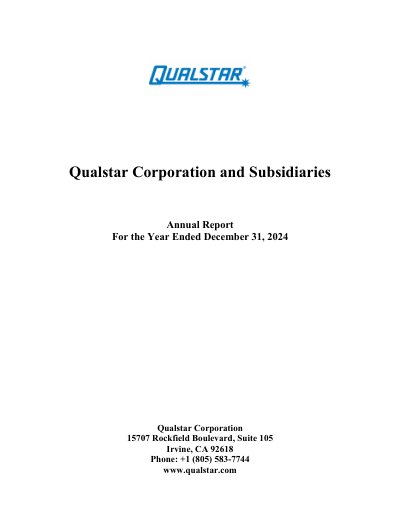 QUALSTAR®

Qualstar Corporation and Subsidiaries

Annual Report
For the Year Ended December 31, 2024

Qualstar Corporation
15707 Rockfield Boulevard, Suite 105
Irvine, CA 92618
Phone: +1 (805) 583-7744
www.qualstar.com